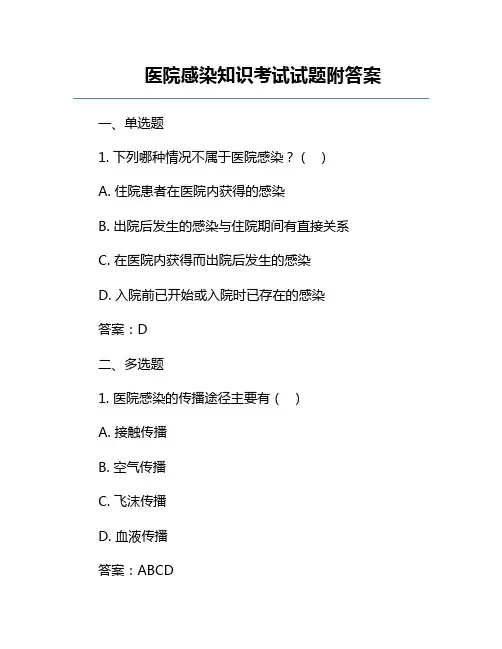 医院感染知识考试试题附答案

一、单选题

1. 下列哪种情况不属于医院感染？（　）

A. 住院患者在医院内获得的感染

B. 出院后发生的感染与住院期间有直接关系

C. 在医院内获得而出院后发生的感染

D. 入院前已开始或入院时已存在的感染

答案：D

二、多选题

1. 医院感染的传播途径主要有（　）

A. 接触传播

B. 空气传播

C. 飞沫传播

D. 血液传播

答案：ABCD